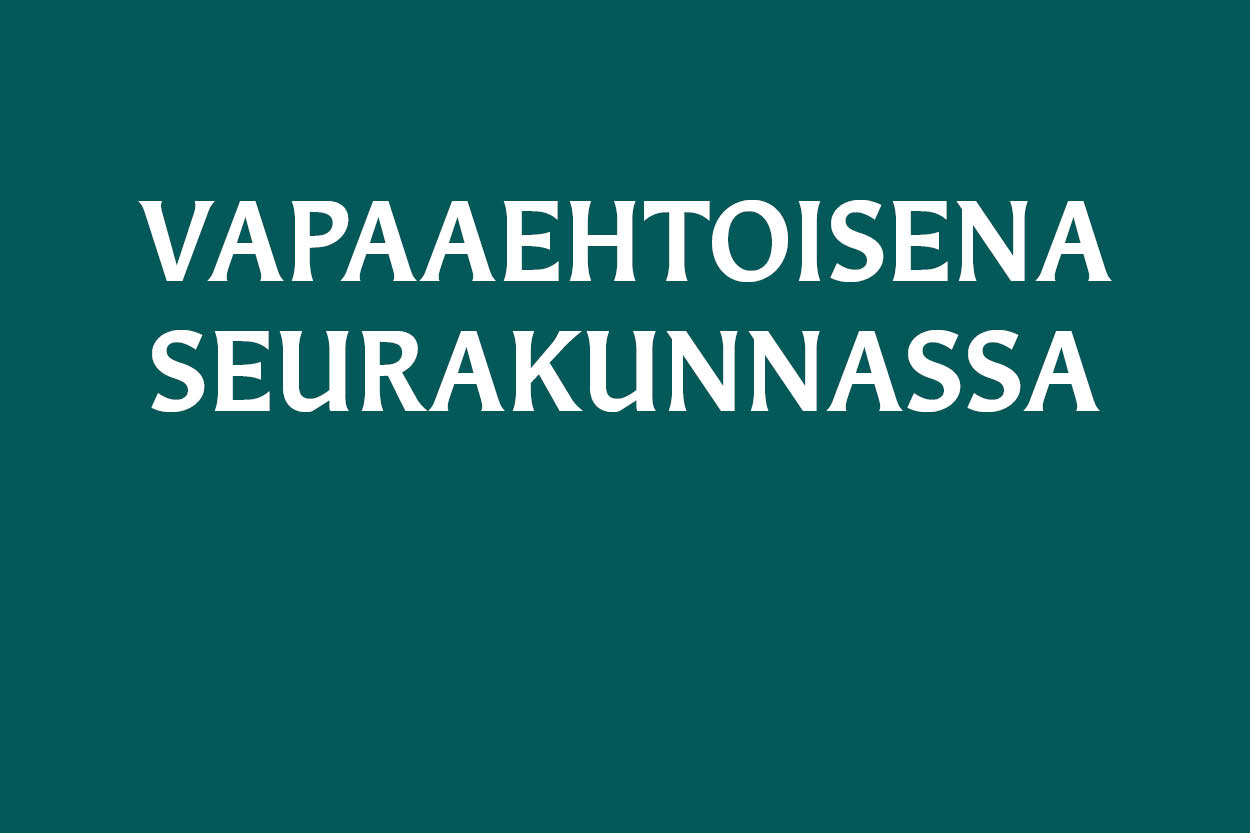 VAPAAEHTOISENA SEURAKUNNASSA